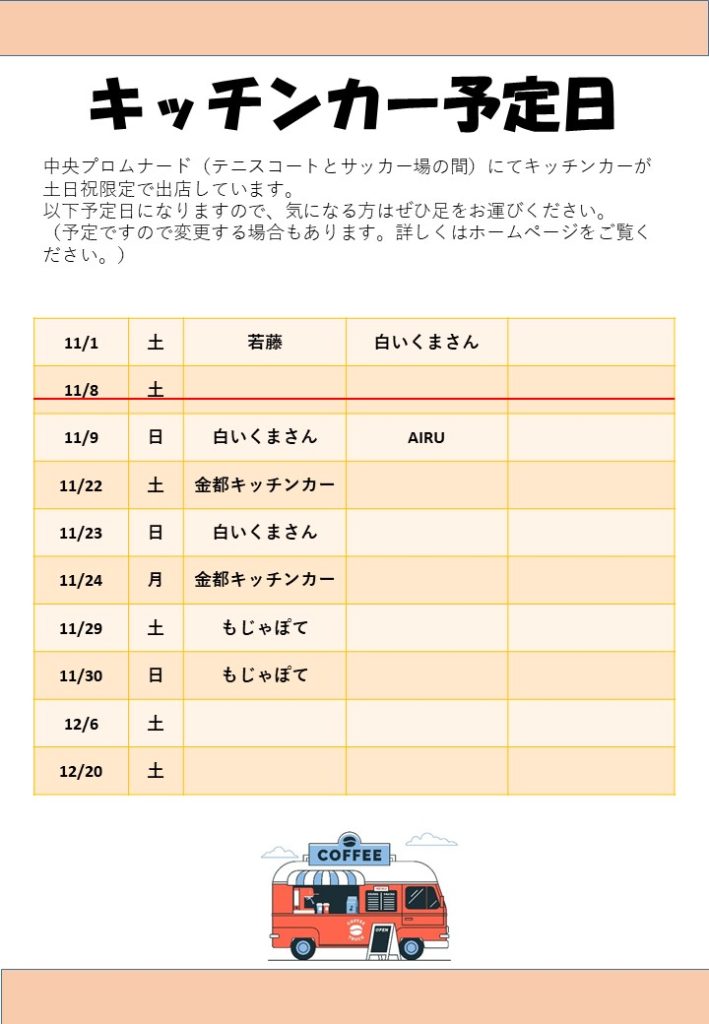 キッチンカー予定日

中央プロムナード（テニスコートとサッカー場の間）にてキッチンカーが土日祝限定で出店しています。
以下予定日になりますので、気になる方はぜひ足をお運びください。
（予定ですので変更する場合もあります。詳しくはホームページをご覧ください。）

| 11/1 | 土 | 若藤 | 白いくまさん | |
|---|---|---|---|---|
| 11/8 | 土 | | | |
| 11/9 | 日 | 白いくまさん | AIRU | |
| 11/22 | 土 | 金都キッチンカー | | |
| 11/23 | 日 | 白いくまさん | | |
| 11/24 | 月 | 金都キッチンカー | | |
| 11/29 | 土 | もじゃぽて | | |
| 11/30 | 日 | もじゃぽて | | |
| 12/6 | 土 | | | |
| 12/20 | 土 | | | |

COFFEE
OPEN